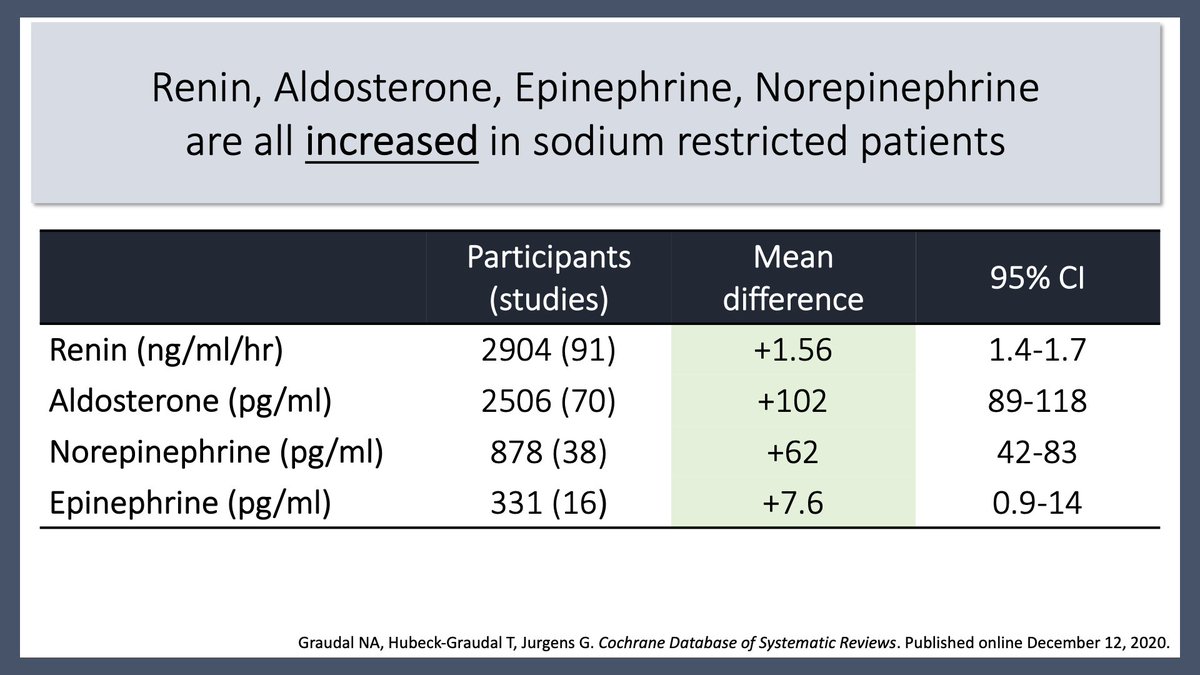 Renin, Aldosterone, Epinephrine, Norepinephrine are all increased in sodium restricted patients

| | Participants (studies) | Mean difference | 95% CI |
|---|---|---|---|
| Renin (ng/ml/hr) | 2904 (91) | +1.56 | 1.4-1.7 |
| Aldosterone (pg/ml) | 2506 (70) | +102 | 89-118 |
| Norepinephrine (pg/ml) | 878 (38) | +62 | 42-83 |
| Epinephrine (pg/ml) | 331 (16) | +7.6 | 0.9-14 |

Graudal NA, Hubeck-Graudal T, Jurgens G. Cochrane Database of Systematic Reviews. Published online December 12, 2020.